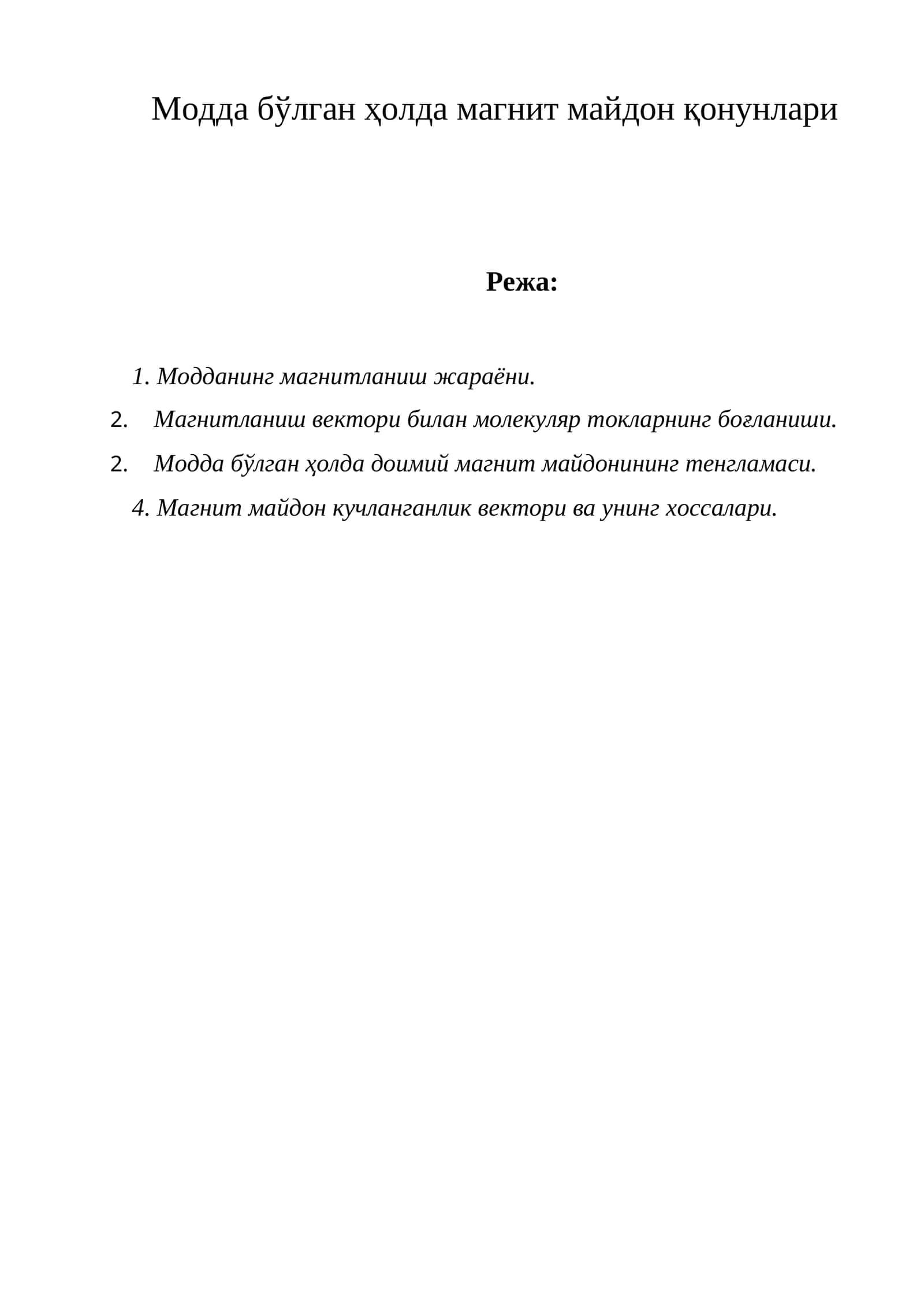 Модда бўлган ҳолда магнит майдон қонунлари

Режа:

1. Модданинг магнитланиш жараёни.

2. Магнитланиш вектори билан молекуляр токларнинг боғланиши.

2. Модда бўлган ҳолда доимий магнит майдонининг тенгламаси.

4. Магнит майдон кучланганлик вектори ва унинг хоссалари.